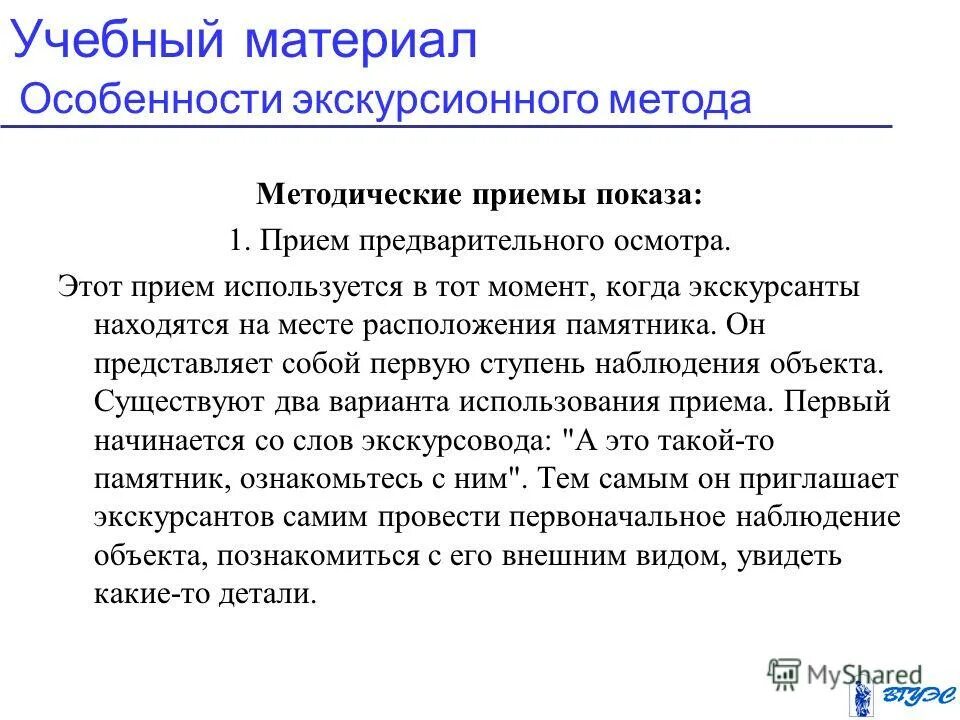 Учебный материал
Особенности экскурсионного метода

Методические приемы показа:

1. Прием предварительного осмотра.

Этот прием используется в тот момент, когда экскурсанты находятся на месте расположения памятника. Он представляет собой первую ступень наблюдения объекта. Существуют два варианта использования приема. Первый начинается со слов экскурсовода: "А это такой-то памятник, ознакомьтесь с ним". Тем самым он приглашает экскурсантов самим провести первоначальное наблюдение объекта, познакомиться с его внешним видом, увидеть какие-то детали.

MyShared

ВГУЭС